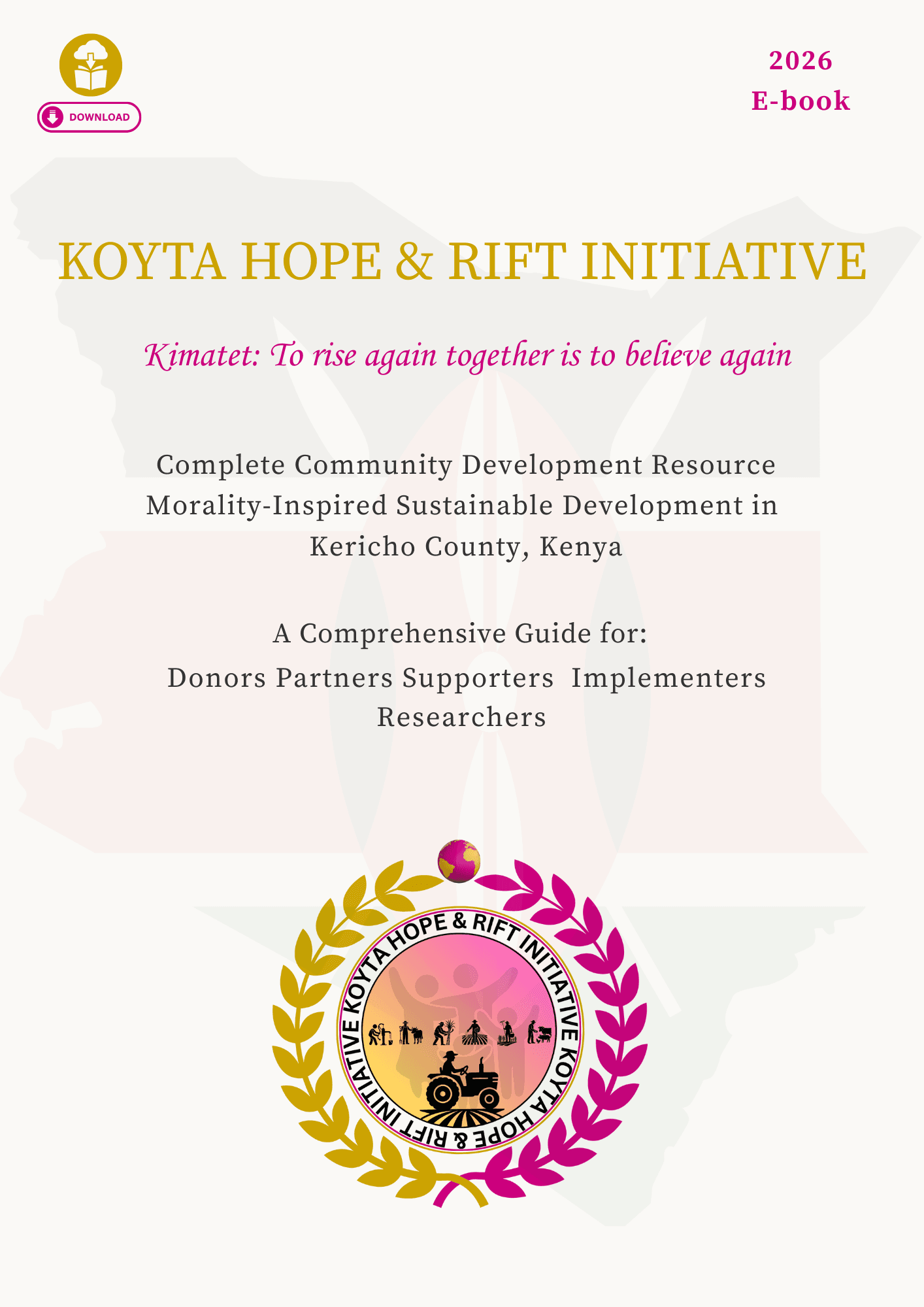 DOWNLOAD

2026
E-book

KOYTA HOPE & RIFT INITIATIVE

Kimatet: To rise again together is to believe again

Complete Community Development Resource
Morality-Inspired Sustainable Development in Kericho County, Kenya

A Comprehensive Guide for:
Donors Partners Supporters Implementers Researchers

KOYTA HOPE & RIFT INITIATIVE KOYTA HOPE & RIFT INITIATIVE